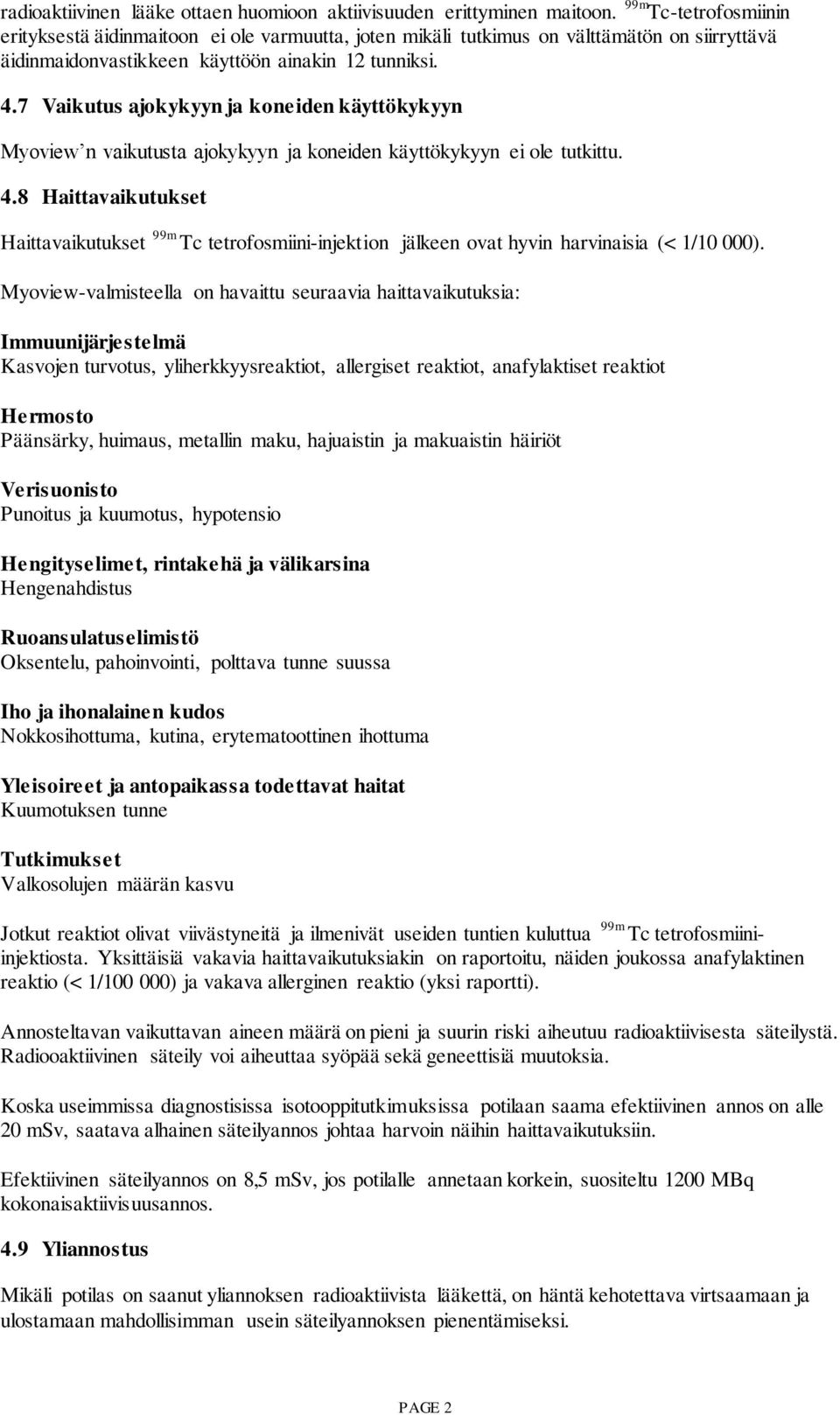 radioaktiivinen lääke ottaen huomioon aktiivisuuden erittyminen maitoon. $^{99m}$Tc-tetrofosmiinin erityksestä äidinmaitoon ei ole varmuutta, joten mikäli tutkimus on välttämätön on siirryttävä äidinmaidonvastikkeen käyttöön ainakin 12 tunniksi.

4.7 Vaikutus ajokykyyn ja koneiden käyttökykyyn

Myoview'n vaikutusta ajokykyyn ja koneiden käyttökykyyn ei ole tutkittu.

4.8 Haittavaikutukset

Haittavaikutukset $^{99m}$Tc tetrofosmiini-injektion jälkeen ovat hyvin harvinaisia (< 1/10 000).

Myoview-valmisteella on havaittu seuraavia haittavaikutuksia:

Immuunijärjestelmä
Kasvojen turvotus, yliherkkyysreaktiot, allergiset reaktiot, anafylaktiset reaktiot

Hermosto
Päänsärky, huimaus, metallin maku, hajuaistin ja makuaistin häiriöt

Verisuonisto
Punoitus ja kuumotus, hypotensio

Hengityselimet, rintakehä ja välikarsina
Hengenahdistus

Ruoansulatuselimistö
Oksentelu, pahoinvointi, polttava tunne suussa

Iho ja ihonalainen kudos
Nokkosihottuma, kutina, erytematoottinen ihottuma

Yleisoireet ja antopaikassa todettavat haitat
Kuumotuksen tunne

Tutkimukset
Valkosolujen määrän kasvu

Jotkut reaktiot olivat viivästyneitä ja ilmenivät useiden tuntien kuluttua $^{99m}$Tc tetrofosmiini-injektiosta. Yksittäisiä vakavia haittavaikutuksiakin on raportoitu, näiden joukossa anafylaktinen reaktio (< 1/100 000) ja vakava allerginen reaktio (yksi raportti).

Annosteltavan vaikuttavan aineen määrä on pieni ja suurin riski aiheutuu radioaktiivisesta säteilystä. Radiooaktiivinen säteily voi aiheuttaa syöpää sekä geneettisiä muutoksia.

Koska useimmissa diagnostisissa isotooppitutkimuksissa potilaan saama efektiivinen annos on alle 20 mSv, saatava alhainen säteilyannos johtaa harvoin näihin haittavaikutuksiin.

Efektiivinen säteilyannos on 8,5 mSv, jos potilalle annetaan korkein, suositeltu 1200 MBq kokonaisaktiivisuusannos.

4.9 Yliannostus

Mikäli potilas on saanut yliannoksen radioaktiivista lääkettä, on häntä kehotettava virtsaamaan ja ulostamaan mahdollisimman usein säteilyannoksen pienentämiseksi.

PAGE 2